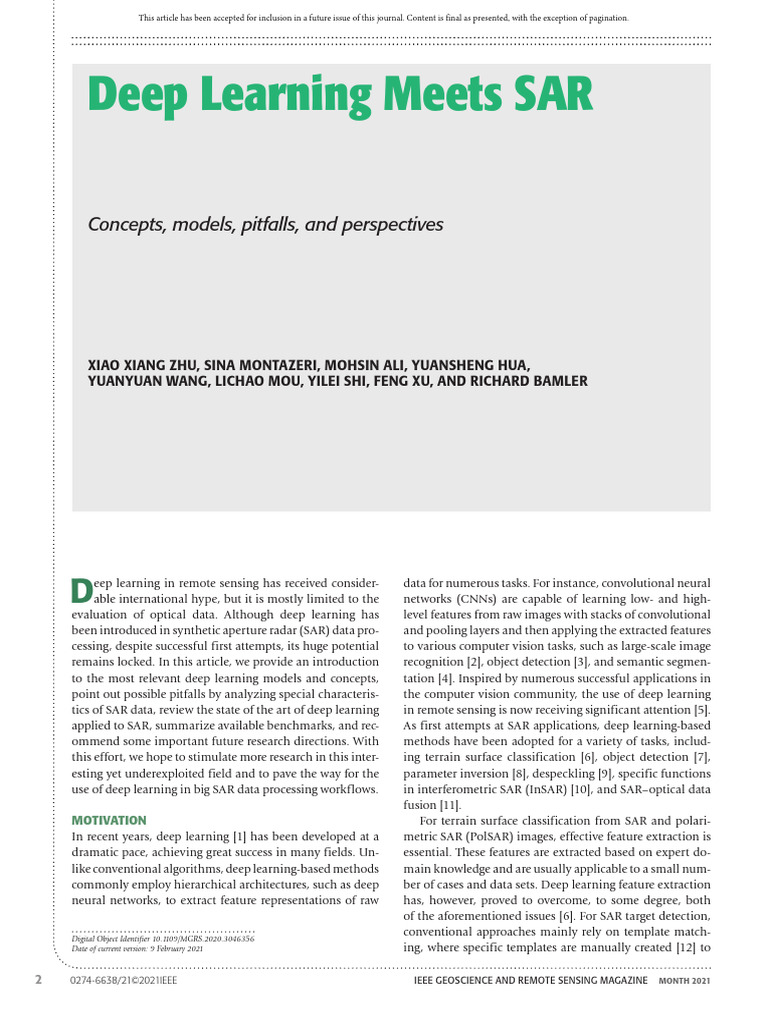 This article has been accepted for inclusion in a future issue of this journal. Content is final as presented, with the exception of pagination.

Deep Learning Meets SAR

Concepts, models, pitfalls, and perspectives

XIAO XIANG ZHU, SINA MONTAZERI, MOHSIN ALI, YUANSHENG HUA, YUANYUAN WANG, LICHAO MOU, YILEI SHI, FENG XU, AND RICHARD BAMLER

Deep learning in remote sensing has received considerable international hype, but it is mostly limited to the evaluation of optical data. Although deep learning has been introduced in synthetic aperture radar (SAR) data processing, despite successful first attempts, its huge potential remains locked. In this article, we provide an introduction to the most relevant deep learning models and concepts, point out possible pitfalls by analyzing special characteristics of SAR data, review the state of the art of deep learning applied to SAR, summarize available benchmarks, and recommend some important future research directions. With this effort, we hope to stimulate more research in this interesting yet underexploited field and to pave the way for the use of deep learning in big SAR data processing workflows.

MOTIVATION
In recent years, deep learning [1] has been developed at a dramatic pace, achieving great success in many fields. Unlike conventional algorithms, deep learning-based methods commonly employ hierarchical architectures, such as deep neural networks, to extract feature representations of raw

Digital Object Identifier 10.1109/MGRS.2020.3046356
Date of current version: 9 February 2021

data for numerous tasks. For instance, convolutional neural networks (CNNs) are capable of learning low- and high-level features from raw images with stacks of convolutional and pooling layers and then applying the extracted features to various computer vision tasks, such as large-scale image recognition [2], object detection [3], and semantic segmentation [4]. Inspired by numerous successful applications in the computer vision community, the use of deep learning in remote sensing is now receiving significant attention [5]. As first attempts at SAR applications, deep learning-based methods have been adopted for a variety of tasks, including terrain surface classification [6], object detection [7], parameter inversion [8], despeckling [9], specific functions in interferometric SAR (InSAR) [10], and SAR–optical data fusion [11].

For terrain surface classification from SAR and polarimetric SAR (PolSAR) images, effective feature extraction is essential. These features are extracted based on expert domain knowledge and are usually applicable to a small number of cases and data sets. Deep learning feature extraction has, however, proved to overcome, to some degree, both of the aforementioned issues [6]. For SAR target detection, conventional approaches mainly rely on template matching, where specific templates are manually created [12] to

2   0274-6638/21©2021IEEE   IEEE GEOSCIENCE AND REMOTE SENSING MAGAZINE   MONTH 2021